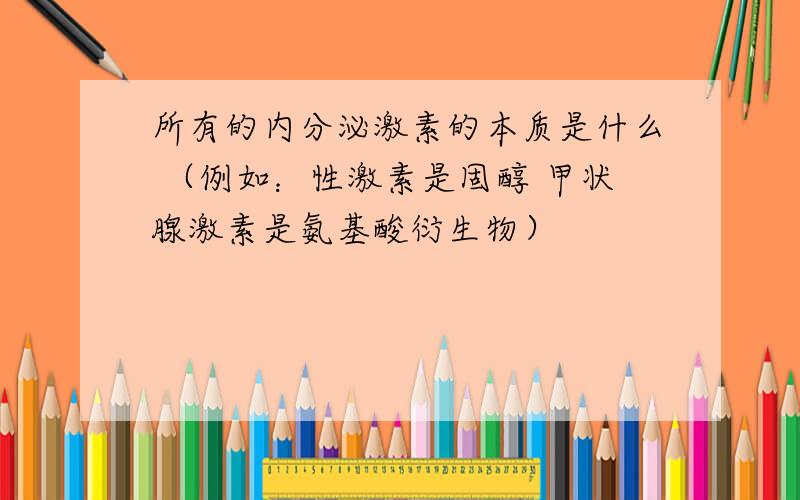 所有的内分泌激素的本质是什么（例如：性激素是固醇 甲状腺激素是氨基酸衍生物）